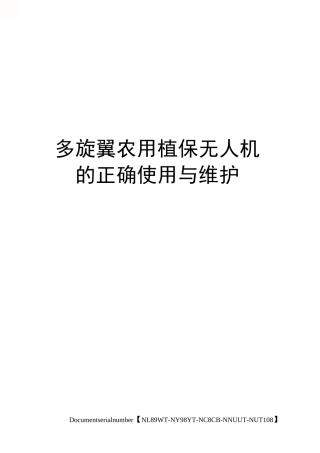 多旋翼农用植保无人机的正确使用与维护

Documentserialnumber【NL89WT-NY98YT-NC8CB-NNUUT-NUT108】